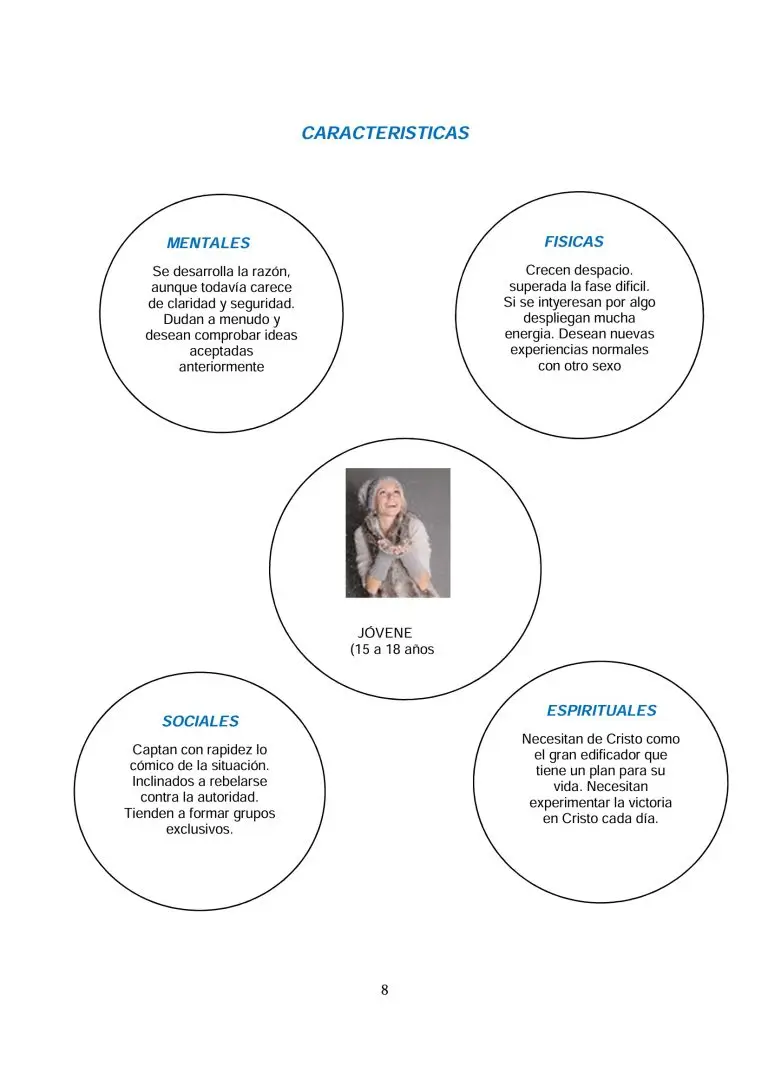 CARACTERISTICAS

MENTALES

Se desarrolla la razón, aunque todavía carece de claridad y seguridad. Dudan a menudo y desean comprobar ideas aceptadas anteriormente

FISICAS

Crecen despacio. superada la fase dificil. Si se intyeresan por algo despliegan mucha energia. Desean nuevas experiencias normales con otro sexo

JÓVENE
(15 a 18 años

SOCIALES

Captan con rapidez lo cómico de la situación. Inclinados a rebelarse contra la autoridad. Tienden a formar grupos exclusivos.

ESPIRITUALES

Necesitan de Cristo como el gran edificador que tiene un plan para su vida. Necesitan experimentar la victoria en Cristo cada día.

8